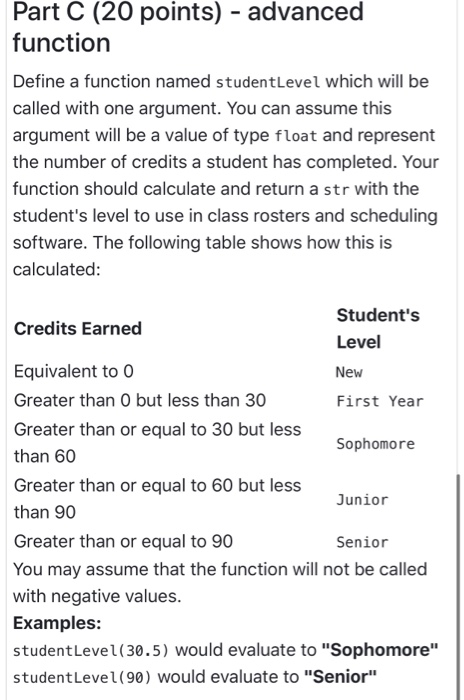 Part C (20 points) - advanced function

Define a function named studentLevel which will be called with one argument. You can assume this argument will be a value of type float and represent the number of credits a student has completed. Your function should calculate and return a str with the student's level to use in class rosters and scheduling software. The following table shows how this is calculated:

| Credits Earned | Student's Level |
|---|---|
| Equivalent to 0 | New |
| Greater than 0 but less than 30 | First Year |
| Greater than or equal to 30 but less than 60 | Sophomore |
| Greater than or equal to 60 but less than 90 | Junior |
| Greater than or equal to 90 | Senior |

You may assume that the function will not be called with negative values.

Examples:

studentLevel(30.5) would evaluate to "Sophomore"
studentLevel(90) would evaluate to "Senior"